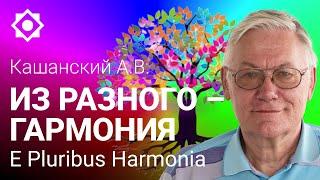 Кашанский А.В.

ИЗ РАЗНОГО – ГАРМОНИЯ

E Pluribus Harmonia